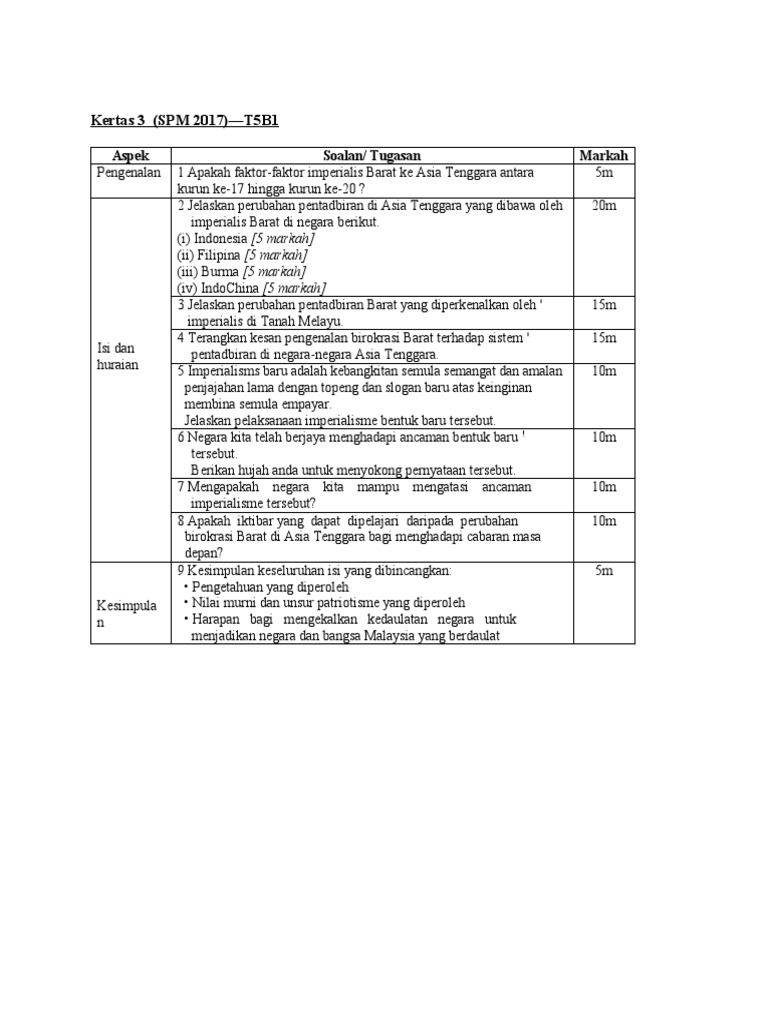 Kertas 3 (SPM 2017)—T5B1

| Aspek | Soalan/ Tugasan | Markah |
|---|---|---|
| Pengenalan | 1 Apakah faktor-faktor imperialis Barat ke Asia Tenggara antara kurun ke-17 hingga kurun ke-20 ? | 5m |
| Isi dan huraian | 2 Jelaskan perubahan pentadbiran di Asia Tenggara yang dibawa oleh imperialis Barat di negara berikut. (i) Indonesia [5 markah] (ii) Filipina [5 markah] (iii) Burma [5 markah] (iv) IndoChina [5 markah] | 20m |
| | 3 Jelaskan perubahan pentadbiran Barat yang diperkenalkan oleh ' imperialis di Tanah Melayu. | 15m |
| | 4 Terangkan kesan pengenalan birokrasi Barat terhadap sistem ' pentadbiran di negara-negara Asia Tenggara. | 15m |
| | 5 Imperialisms baru adalah kebangkitan semula semangat dan amalan penjajahan lama dengan topeng dan slogan baru atas keinginan membina semula empayar. Jelaskan pelaksanaan imperialisme bentuk baru tersebut. | 10m |
| | 6 Negara kita telah berjaya menghadapi ancaman bentuk baru ' tersebut. Berikan hujah anda untuk menyokong pernyataan tersebut. | 10m |
| | 7 Mengapakah negara kita mampu mengatasi ancaman imperialisme tersebut? | 10m |
| | 8 Apakah iktibar yang dapat dipelajari daripada perubahan birokrasi Barat di Asia Tenggara bagi menghadapi cabaran masa depan? | 10m |
| Kesimpula n | 9 Kesimpulan keseluruhan isi yang dibincangkan: • Pengetahuan yang diperoleh • Nilai murni dan unsur patriotisme yang diperoleh • Harapan bagi mengekalkan kedaulatan negara untuk menjadikan negara dan bangsa Malaysia yang berdaulat | 5m |